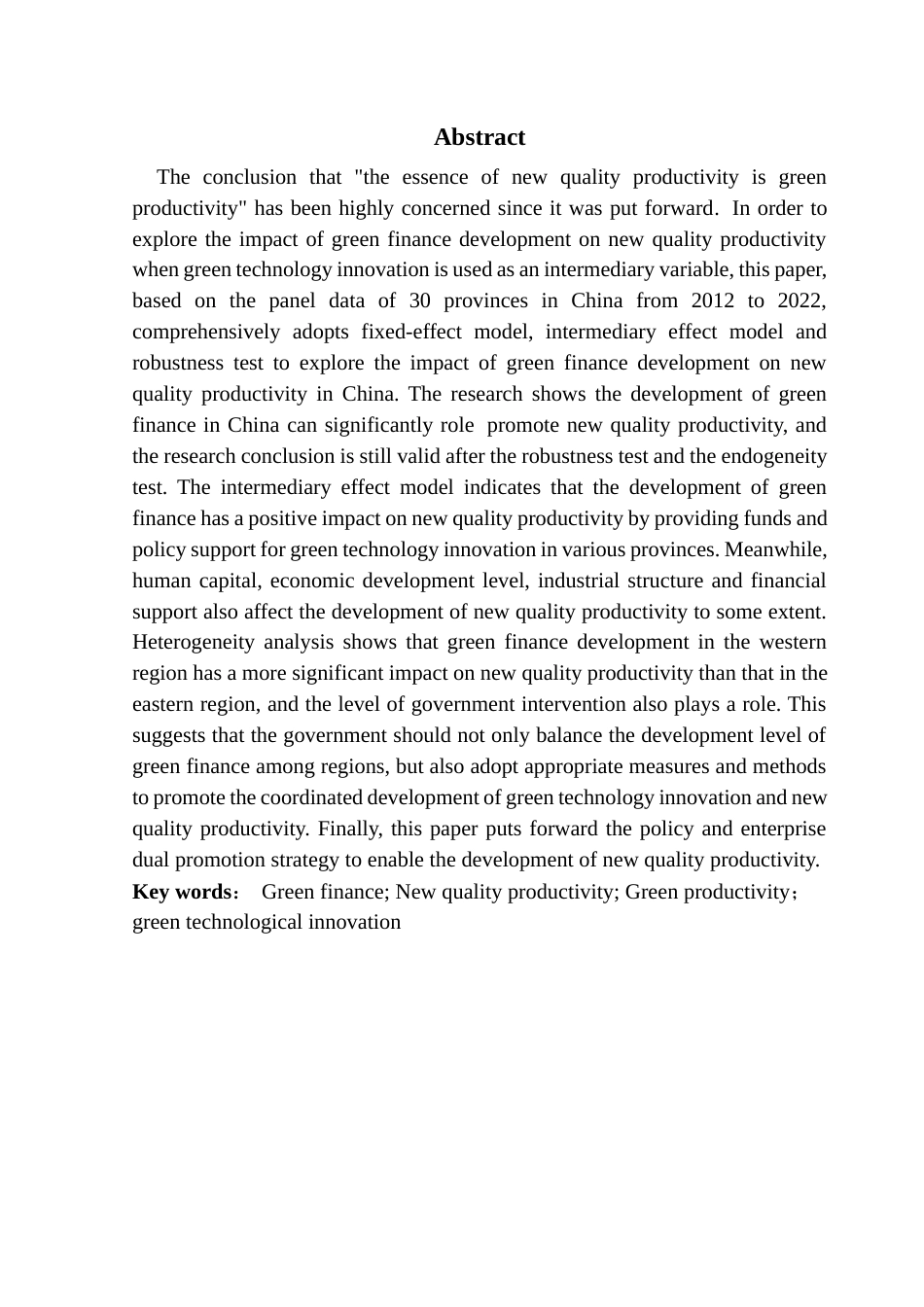 Abstract

The conclusion that "the essence of new quality productivity is green productivity" has been highly concerned since it was put forward. In order to explore the impact of green finance development on new quality productivity when green technology innovation is used as an intermediary variable, this paper, based on the panel data of 30 provinces in China from 2012 to 2022, comprehensively adopts fixed-effect model, intermediary effect model and robustness test to explore the impact of green finance development on new quality productivity in China. The research shows the development of green finance in China can significantly role promote new quality productivity, and the research conclusion is still valid after the robustness test and the endogeneity test. The intermediary effect model indicates that the development of green finance has a positive impact on new quality productivity by providing funds and policy support for green technology innovation in various provinces. Meanwhile, human capital, economic development level, industrial structure and financial support also affect the development of new quality productivity to some extent. Heterogeneity analysis shows that green finance development in the western region has a more significant impact on new quality productivity than that in the eastern region, and the level of government intervention also plays a role. This suggests that the government should not only balance the development level of green finance among regions, but also adopt appropriate measures and methods to promote the coordinated development of green technology innovation and new quality productivity. Finally, this paper puts forward the policy and enterprise dual promotion strategy to enable the development of new quality productivity.

Key words： Green finance; New quality productivity; Green productivity； green technological innovation